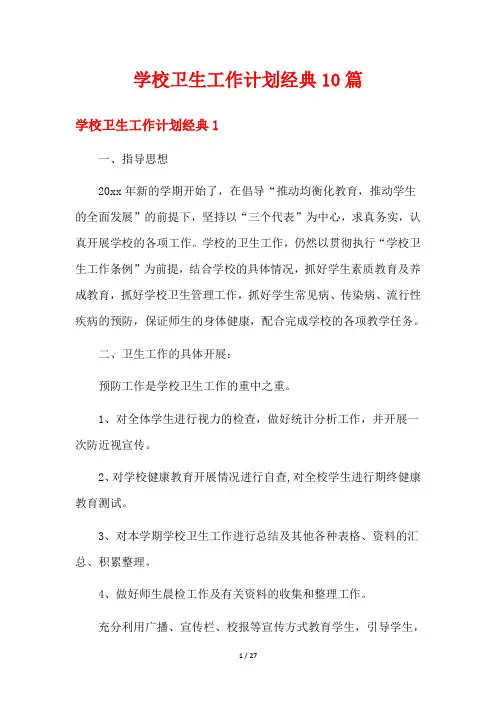 学校卫生工作计划经典10篇

学校卫生工作计划经典1

一、指导思想

20xx年新的学期开始了，在倡导“推动均衡化教育，推动学生的全面发展”的前提下，坚持以“三个代表”为中心，求真务实，认真开展学校的各项工作。学校的卫生工作，仍然以贯彻执行“学校卫生工作条例”为前提，结合学校的具体情况，抓好学生素质教育及养成教育，抓好学校卫生管理工作，抓好学生常见病、传染病、流行性疾病的预防，保证师生的身体健康，配合完成学校的各项教学任务。

二、卫生工作的具体开展：

预防工作是学校卫生工作的重中之重。

1、对全体学生进行视力的检查，做好统计分析工作，并开展一次防近视宣传。

2、对学校健康教育开展情况进行自查，对全校学生进行期终健康教育测试。

3、对本学期学校卫生工作进行总结及其他各种表格、资料的汇总、积累整理。

4、做好师生晨检工作及有关资料的收集和整理工作。

充分利用广播、宣传栏、校报等宣传方式教育学生，引导学生，

1 / 27